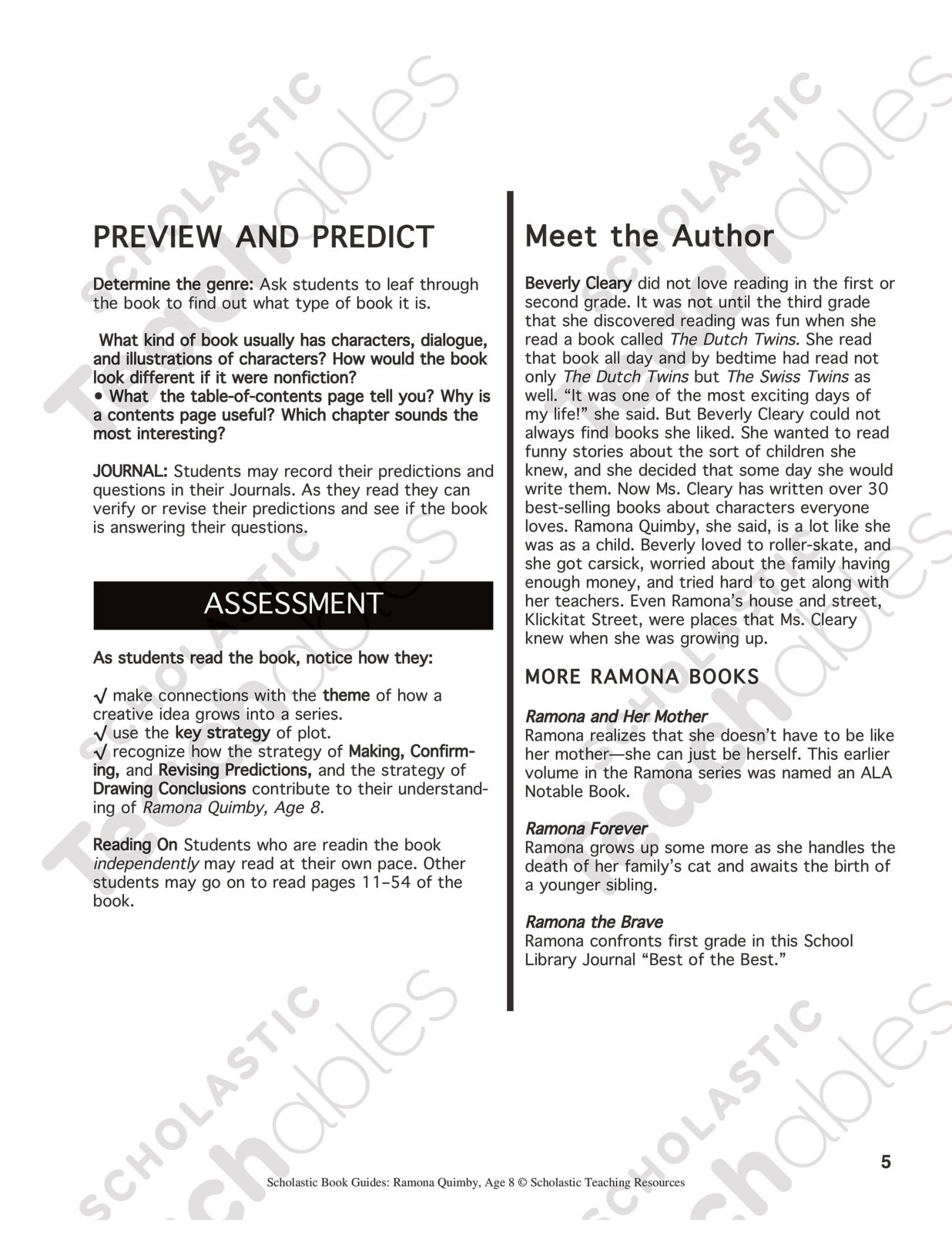 PREVIEW AND PREDICT

Determine the genre: Ask students to leaf through the book to find out what type of book it is.

What kind of book usually has characters, dialogue, and illustrations of characters? How would the book look different if it were nonfiction?
• What the table-of-contents page tell you? Why is a contents page useful? Which chapter sounds the most interesting?

JOURNAL: Students may record their predictions and questions in their Journals. As they read they can verify or revise their predictions and see if the book is answering their questions.

ASSESSMENT

As students read the book, notice how they:

√ make connections with the theme of how a creative idea grows into a series.
√ use the key strategy of plot.
√ recognize how the strategy of Making, Confirming, and Revising Predictions, and the strategy of Drawing Conclusions contribute to their understanding of Ramona Quimby, Age 8.

Reading On Students who are readin the book independently may read at their own pace. Other students may go on to read pages 11–54 of the book.

Meet the Author

Beverly Cleary did not love reading in the first or second grade. It was not until the third grade that she discovered reading was fun when she read a book called The Dutch Twins. She read that book all day and by bedtime had read not only The Dutch Twins but The Swiss Twins as well. “It was one of the most exciting days of my life!” she said. But Beverly Cleary could not always find books she liked. She wanted to read funny stories about the sort of children she knew, and she decided that some day she would write them. Now Ms. Cleary has written over 30 best-selling books about characters everyone loves. Ramona Quimby, she said, is a lot like she was as a child. Beverly loved to roller-skate, and she got carsick, worried about the family having enough money, and tried hard to get along with her teachers. Even Ramona’s house and street, Klickitat Street, were places that Ms. Cleary knew when she was growing up.

MORE RAMONA BOOKS

Ramona and Her Mother
Ramona realizes that she doesn’t have to be like her mother—she can just be herself. This earlier volume in the Ramona series was named an ALA Notable Book.

Ramona Forever
Ramona grows up some more as she handles the death of her family’s cat and awaits the birth of a younger sibling.

Ramona the Brave
Ramona confronts first grade in this School Library Journal “Best of the Best.”

5

Scholastic Book Guides: Ramona Quimby, Age 8 © Scholastic Teaching Resources

SCHOLASTIC Teachables